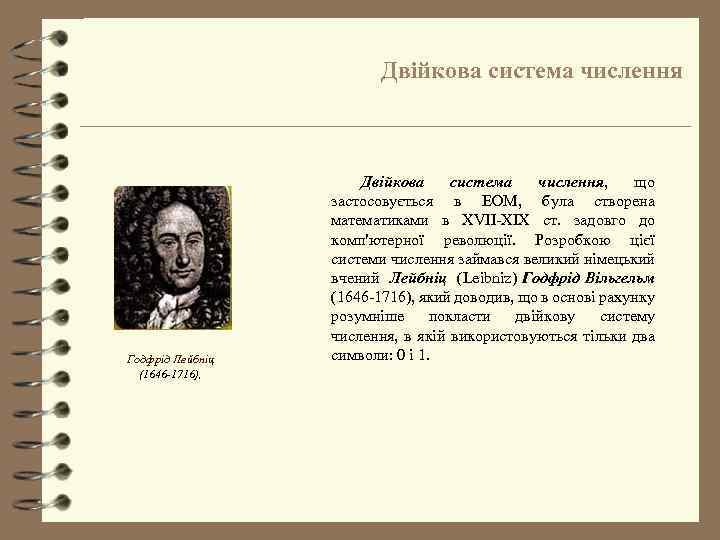 Двійкова система числення

Годфрід Лейбніц (1646-1716).

Двійкова система числення, що застосовується в ЕОМ, була створена математиками в XVII-XIX ст. задовго до комп'ютерної революції. Розробкою цієї системи числення займався великий німецький вчений Лейбніц (Leibniz) Годфрід Вільгельм (1646-1716), який доводив, що в основі рахунку розумніше покласти двійкову систему числення, в якій використовуються тільки два символи: 0 і 1.